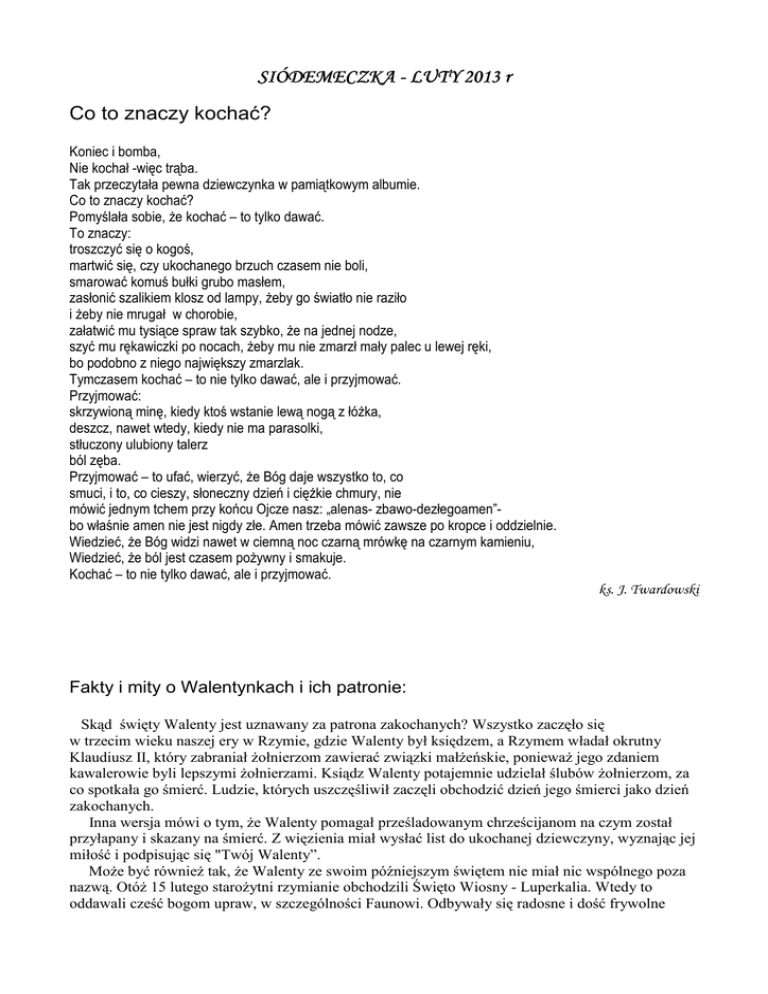 SIÓDEMECZKA - LUTY 2013 r

Co to znaczy kochać?

Koniec i bomba,
Nie kochał -więc trąba.
Tak przeczytała pewna dziewczynka w pamiątkowym albumie.
Co to znaczy kochać?
Pomyślała sobie, że kochać – to tylko dawać.
To znaczy:
troszczyć się o kogoś,
martwić się, czy ukochanego brzuch czasem nie boli,
smarować komuś bułki grubo masłem,
zasłonić szalikiem klosz od lampy, żeby go światło nie raziło
i żeby nie mrugał w chorobie,
załatwić mu tysiące spraw tak szybko, że na jednej nodze,
szyć mu rękawiczki po nocach, żeby mu nie zmarzł mały palec u lewej ręki,
bo podobno z niego największy zmarzlak.
Tymczasem kochać – to nie tylko dawać, ale i przyjmować.
Przyjmować:
skrzywioną minę, kiedy ktoś wstanie lewą nogą z łóżka,
deszcz, nawet wtedy, kiedy nie ma parasolki,
stłuczony ulubiony talerz
ból zęba.
Przyjmować – to ufać, wierzyć, że Bóg daje wszystko to, co
smuci, i to, co cieszy, słoneczny dzień i ciężkie chmury, nie
mówić jednym tchem przy końcu Ojcze nasz: „alenas- zbawo-dezłegoamen"-
bo właśnie amen nie jest nigdy złe. Amen trzeba mówić zawsze po kropce i oddzielnie.
Wiedzieć, że Bóg widzi nawet w ciemną noc czarną mrówkę na czarnym kamieniu,
Wiedzieć, że ból jest czasem pożywny i smakuje.
Kochać – to nie tylko dawać, ale i przyjmować.

ks. J. Twardowski

Fakty i mity o Walentynkach i ich patronie:

Skąd święty Walenty jest uznawany za patrona zakochanych? Wszystko zaczęło się w trzecim wieku naszej ery w Rzymie, gdzie Walenty był księdzem, a Rzymem władał okrutny Klaudiusz II, który zabraniał żołnierzom zawierać związki małżeńskie, ponieważ jego zdaniem kawalerowie byli lepszymi żołnierzami. Ksiądz Walenty potajemnie udzielał ślubów żołnierzom, za co spotkała go śmierć. Ludzie, których uszczęśliwił zaczęli obchodzić dzień jego śmierci jako dzień zakochanych.

Inna wersja mówi o tym, że Walenty pomagał prześladowanym chrześcijanom na czym został przyłapany i skazany na śmierć. Z więzienia miał wysłać list do ukochanej dziewczyny, wyznając jej miłość i podpisując się "Twój Walenty".

Może być również tak, że Walenty ze swoim późniejszym świętem nie miał nic wspólnego poza nazwą. Otóż 15 lutego starożytni rzymianie obchodzili Święto Wiosny - Luperkalia. Wtedy to oddawali cześć bogom upraw, w szczególności Faunowi. Odbywały się radosne i dość frywolne